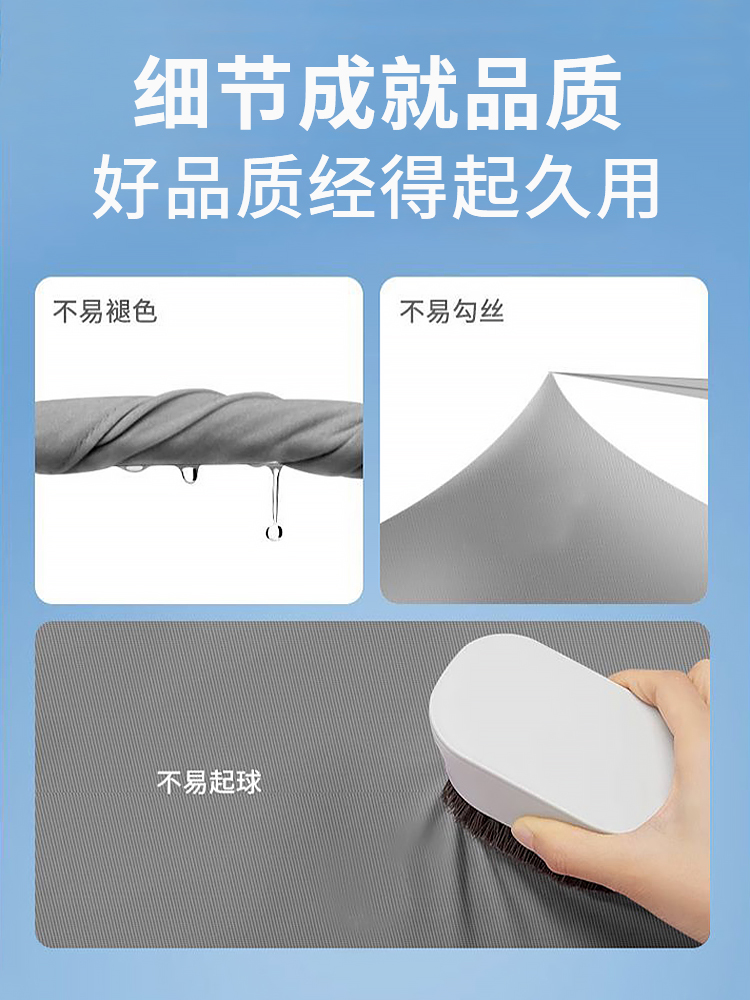 细节成就品质
好品质经得起久用

不易褪色

不易勾丝

不易起球